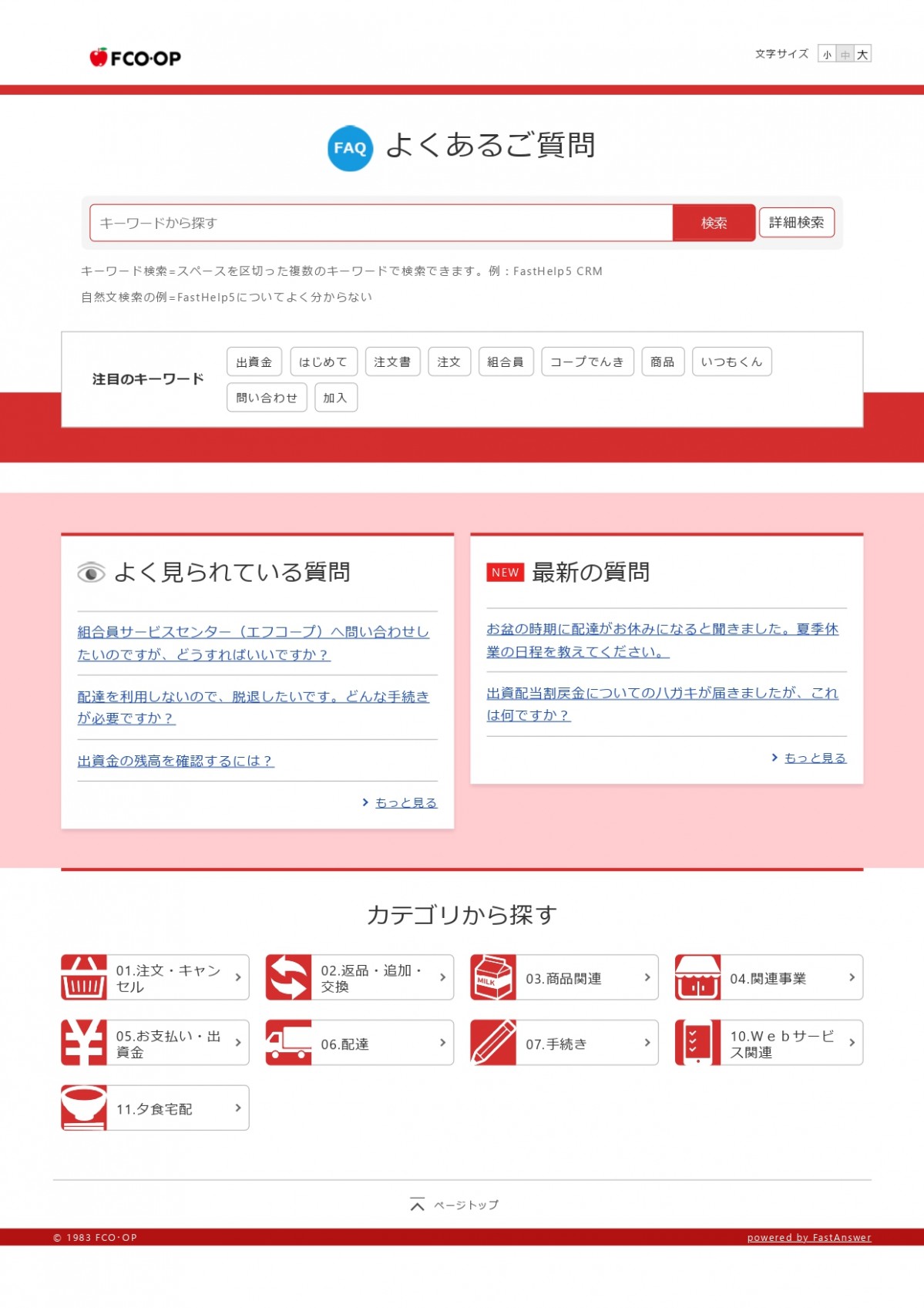 FCO·OP

文字サイズ 小 中 大

FAQ よくあるご質問

キーワードから探す 検索 詳細検索

キーワード検索＝スペースを区切った複数のキーワードで検索できます。例：FastHelp5 CRM

自然文検索の例＝FastHelp5についてよく分からない

注目のキーワード
出資金 はじめて 注文書 注文 組合員 コープでんき 商品 いつもくん 問い合わせ 加入

よく見られている質問

組合員サービスセンター（エフコープ）へ問い合わせしたいのですが、どうすればいいですか？

配達を利用しないので、脱退したいです。どんな手続きが必要ですか？

出資金の残高を確認するには？

もっと見る

NEW 最新の質問

お盆の時期に配達がお休みになると聞きました。夏季休業の日程を教えてください。

出資配当割戻金についてのハガキが届きましたが、これは何ですか？

もっと見る

カテゴリから探す

01.注文・キャンセル
02.返品・追加・交換
MILK
03.商品関連
04.関連事業
05.お支払い・出資金
06.配達
07.手続き
10.Ｗｅｂサービス関連
11.夕食宅配

ページトップ

© 1983 FCO·OP
powered by FastAnswer